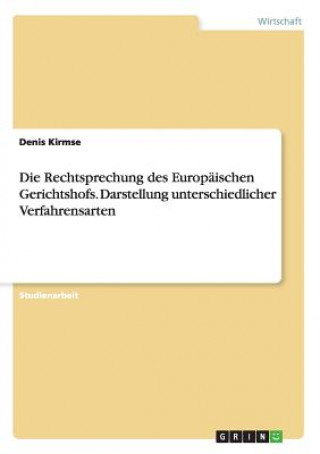 Wirtschaft

Denis Kirmse

Die Rechtsprechung des Europäischen Gerichtshofs. Darstellung unterschiedlicher Verfahrensarten

Studienarbeit

GRIN